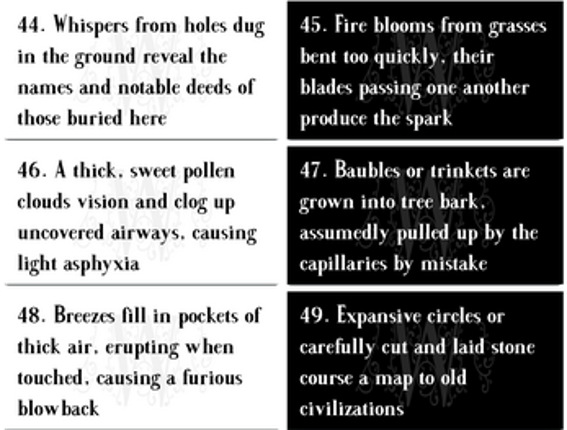 44. Whispers from holes dug in the ground reveal the names and notable deeds of those buried here

45. Fire blooms from grasses bent too quickly, their blades passing one another produce the spark

46. A thick, sweet pollen clouds vision and clog up uncovered airways, causing light asphyxia

47. Baubles or trinkets are grown into tree bark, assumedly pulled up by the capillaries by mistake

48. Breezes fill in pockets of thick air, erupting when touched, causing a furious blowback

49. Expansive circles or carefully cut and laid stone course a map to old civilizations